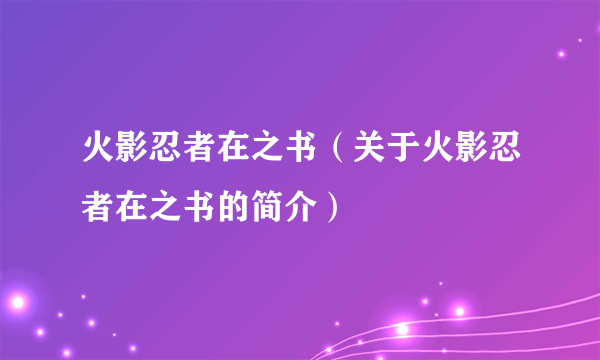 火影忍者在之书（关于火影忍者在之书的简介）